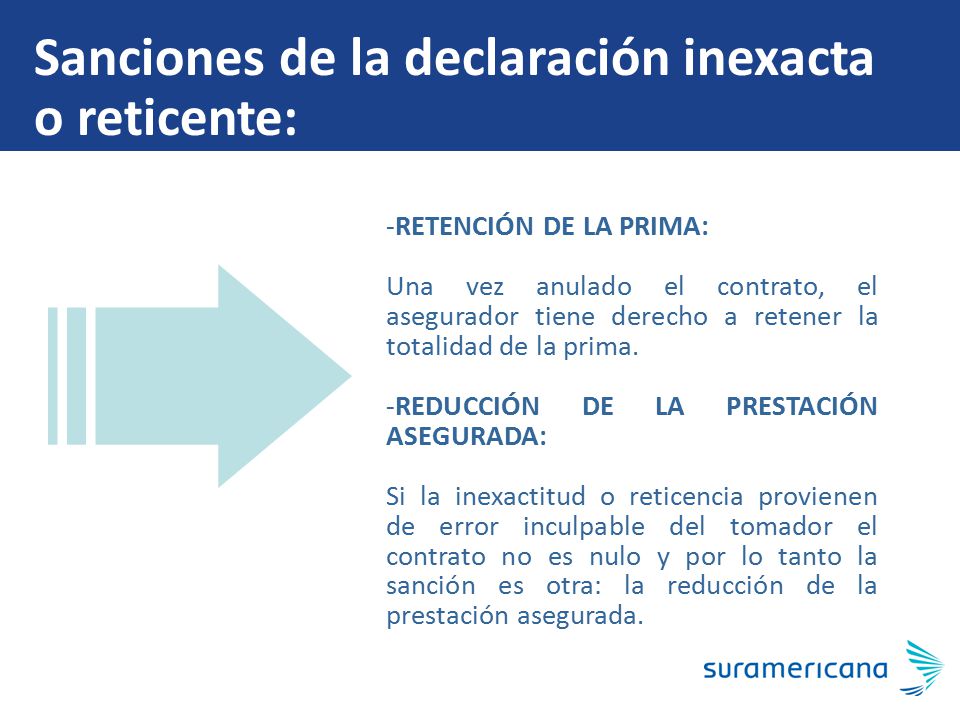 Sanciones de la declaración inexacta o reticente:

-RETENCIÓN DE LA PRIMA:

Una vez anulado el contrato, el asegurador tiene derecho a retener la totalidad de la prima.

-REDUCCIÓN DE LA PRESTACIÓN ASEGURADA:

Si la inexactitud o reticencia provienen de error inculpable del tomador el contrato no es nulo y por lo tanto la sanción es otra: la reducción de la prestación asegurada.

suramericana